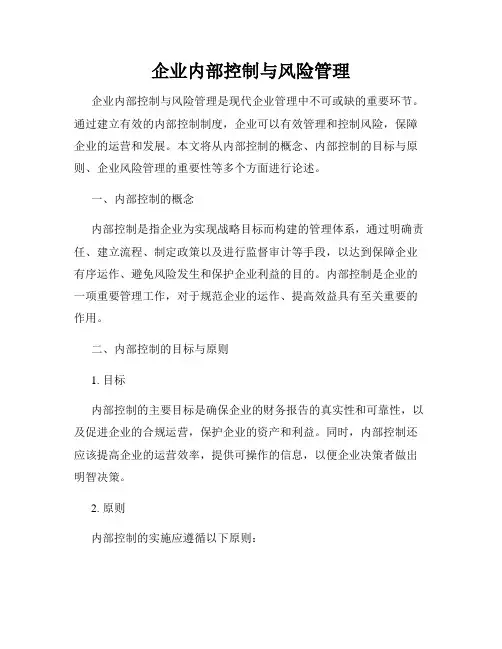 企业内部控制与风险管理

企业内部控制与风险管理是现代企业管理中不可或缺的重要环节。通过建立有效的内部控制制度，企业可以有效管理和控制风险，保障企业的运营和发展。本文将从内部控制的概念、内部控制的目标与原则、企业风险管理的重要性等多个方面进行论述。

一、内部控制的概念

内部控制是指企业为实现战略目标而构建的管理体系，通过明确责任、建立流程、制定政策以及进行监督审计等手段，以达到保障企业有序运作、避免风险发生和保护企业利益的目的。内部控制是企业的一项重要管理工作，对于规范企业的运作、提高效益具有至关重要的作用。

二、内部控制的目标与原则

1. 目标

内部控制的主要目标是确保企业的财务报告的真实性和可靠性，以及促进企业的合规运营，保护企业的资产和利益。同时，内部控制还应该提高企业的运营效率，提供可操作的信息，以便企业决策者做出明智决策。

2. 原则

内部控制的实施应遵循以下原则：